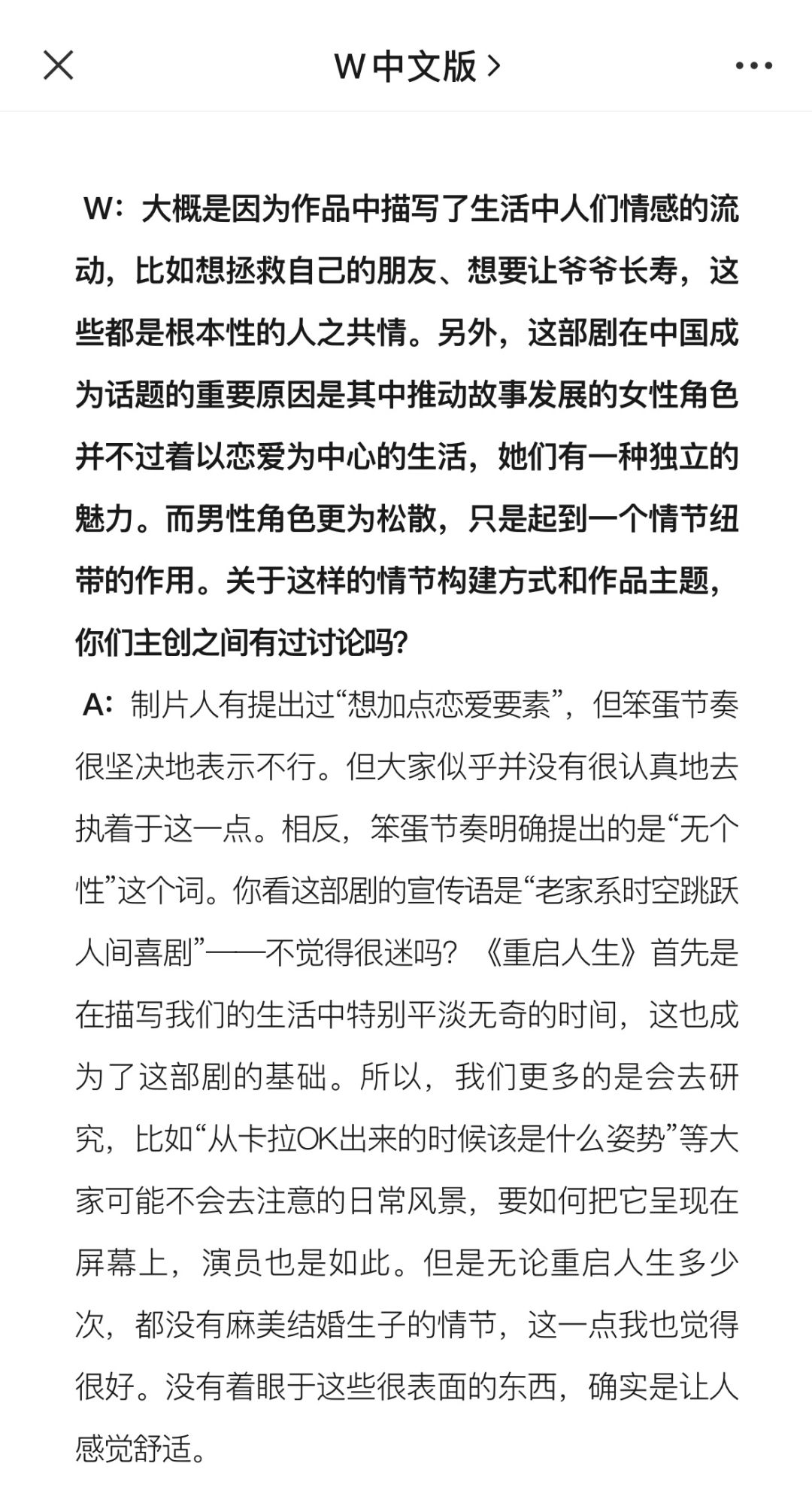 W中文版 >

W：大概是因为作品中描写了生活中人们情感的流动，比如想拯救自己的朋友、想要让爷爷长寿，这些都是根本性的人之共情。另外，这部剧在中国成为话题的重要原因是其中推动故事发展的女性角色并不过着以恋爱为中心的生活，她们有一种独立的魅力。而男性角色更为松散，只是起到一个情节纽带的作用。关于这样的情节构建方式和作品主题，你们主创之间有过讨论吗？

A：制片人有提出过“想加点恋爱要素”，但笨蛋节奏很坚决地表示不行。但大家似乎并没有很认真地去执着于这一点。相反，笨蛋节奏明确提出的是“无个性”这个词。你看这部剧的宣传语是“老家系时空跳跃人间喜剧”——不觉得很迷吗？《重启人生》首先是在描写我们的生活中特别平淡无奇的时间，这也成为了这部剧的基础。所以，我们更多的是会去研究，比如“从卡拉OK出来的时候该是什么姿势”等大家可能不会去注意的日常风景，要如何把它呈现在屏幕上，演员也是如此。但是无论重启人生多少次，都没有麻美结婚生子的情节，这一点我也觉得很好。没有着眼于这些很表面的东西，确实是让人感觉舒适。